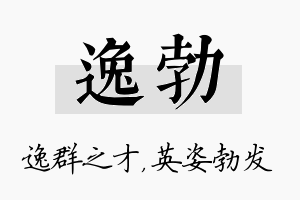 逸勃

逸群之才，英姿勃发